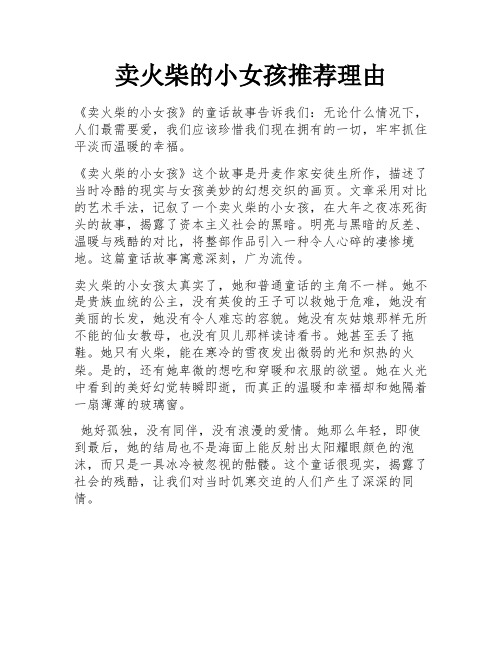 卖火柴的小女孩推荐理由

《卖火柴的小女孩》的童话故事告诉我们：无论什么情况下，人们最需要爱，我们应该珍惜我们现在拥有的一切，牢牢抓住平淡而温暖的幸福。

《卖火柴的小女孩》这个故事是丹麦作家安徒生所作，描述了当时冷酷的现实与女孩美妙的幻想交织的画页。文章采用对比的艺术手法，记叙了一个卖火柴的小女孩，在大年之夜冻死街头的故事，揭露了资本主义社会的黑暗。明亮与黑暗的反差、温暖与残酷的对比，将整部作品引入一种令人心碎的凄惨境地。这篇童话故事寓意深刻，广为流传。

卖火柴的小女孩太真实了，她和普通童话的主角不一样。她不是贵族血统的公主，没有英俊的王子可以救她于危难，她没有美丽的长发，她没有令人难忘的容貌。她没有灰姑娘那样无所不能的仙女教母，也没有贝儿那样读诗看书。她甚至丢了拖鞋。她只有火柴，能在寒冷的雪夜发出微弱的光和炽热的火柴。是的，还有她卑微的想吃和穿暖和衣服的欲望。她在火光中看到的美好幻觉转瞬即逝，而真正的温暖和幸福却和她隔着一扇薄薄的玻璃窗。

她好孤独，没有同伴，没有浪漫的爱情。她那么年轻，即使到最后，她的结局也不是海面上能反射出太阳耀眼颜色的泡沫，而只是一具冰冷被忽视的骷髅。这个童话很现实，揭露了社会的残酷，让我们对当时饥寒交迫的人们产生了深深的同情。